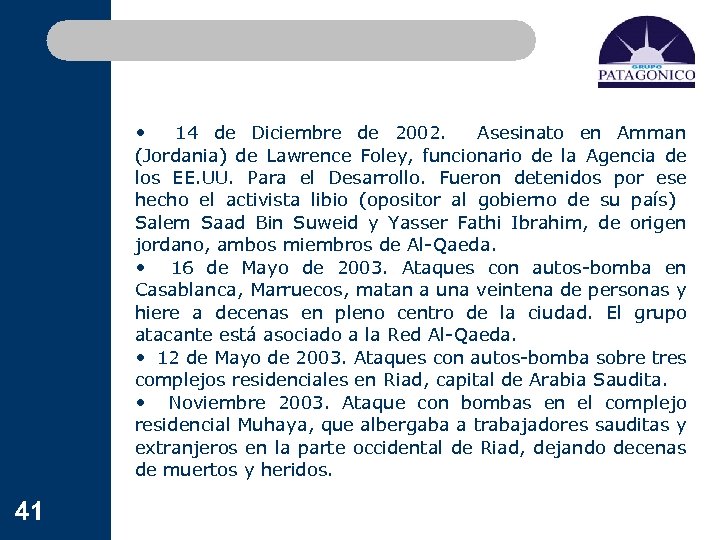 GRUPO
PATAGONICO

• 14 de Diciembre de 2002. Asesinato en Amman (Jordania) de Lawrence Foley, funcionario de la Agencia de los EE.UU. Para el Desarrollo. Fueron detenidos por ese hecho el activista libio (opositor al gobierno de su país) Salem Saad Bin Suweid y Yasser Fathi Ibrahim, de origen jordano, ambos miembros de Al-Qaeda.

• 16 de Mayo de 2003. Ataques con autos-bomba en Casablanca, Marruecos, matan a una veintena de personas y hiere a decenas en pleno centro de la ciudad. El grupo atacante está asociado a la Red Al-Qaeda.

• 12 de Mayo de 2003. Ataques con autos-bomba sobre tres complejos residenciales en Riad, capital de Arabia Saudita.

• Noviembre 2003. Ataque con bombas en el complejo residencial Muhaya, que albergaba a trabajadores sauditas y extranjeros en la parte occidental de Riad, dejando decenas de muertos y heridos.

41